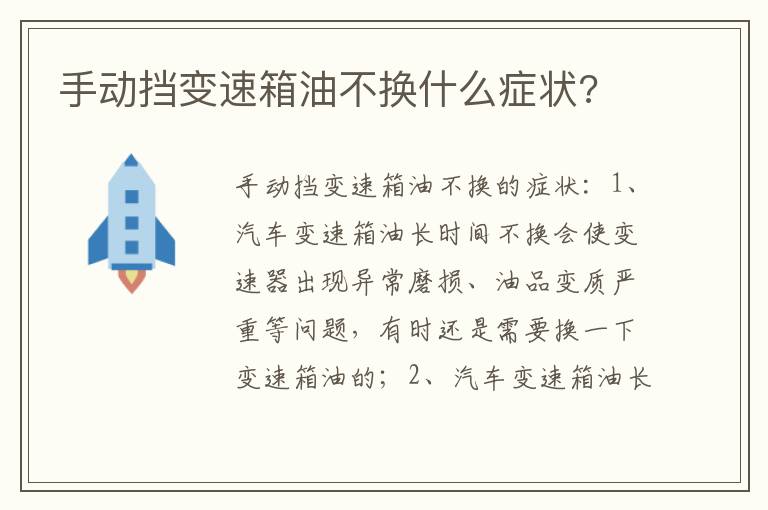 手动挡变速箱油不换什么症状?

手动挡变速箱油不换的症状：1、汽车变速箱油长时间不换会使变速器出现异常磨损、油品变质严重等问题，有时还是需要换一下变速箱油的；2、汽车变速箱油长